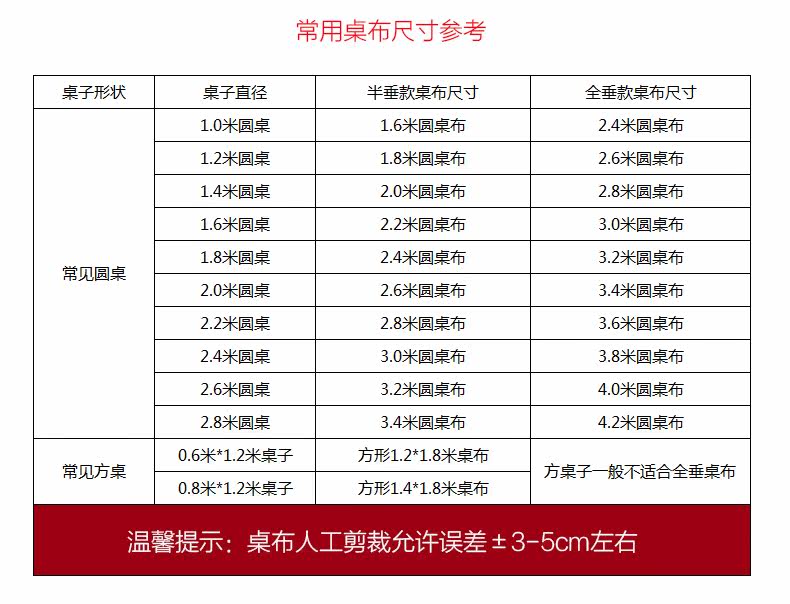 常用桌布尺寸参考

| 桌子形状 | 桌子直径 | 半垂款桌布尺寸 | 全垂款桌布尺寸 |
|---|---|---|---|
| 常见圆桌 | 1.0米圆桌 | 1.6米圆桌布 | 2.4米圆桌布 |
| | 1.2米圆桌 | 1.8米圆桌布 | 2.6米圆桌布 |
| | 1.4米圆桌 | 2.0米圆桌布 | 2.8米圆桌布 |
| | 1.6米圆桌 | 2.2米圆桌布 | 3.0米圆桌布 |
| | 1.8米圆桌 | 2.4米圆桌布 | 3.2米圆桌布 |
| | 2.0米圆桌 | 2.6米圆桌布 | 3.4米圆桌布 |
| | 2.2米圆桌 | 2.8米圆桌布 | 3.6米圆桌布 |
| | 2.4米圆桌 | 3.0米圆桌布 | 3.8米圆桌布 |
| | 2.6米圆桌 | 3.2米圆桌布 | 4.0米圆桌布 |
| | 2.8米圆桌 | 3.4米圆桌布 | 4.2米圆桌布 |
| 常见方桌 | 0.6米*1.2米桌子 | 方形1.2*1.8米桌布 | 方桌子一般不适合全垂桌布 |
| | 0.8米*1.2米桌子 | 方形1.4*1.8米桌布 | |

温馨提示：桌布人工剪裁允许误差±3-5cm左右